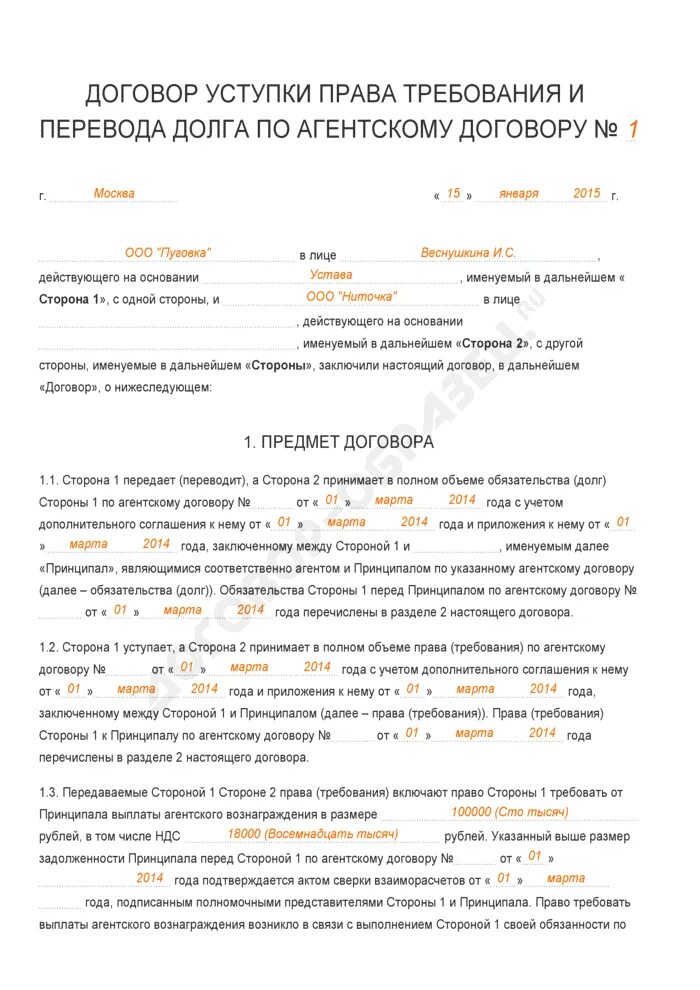 ДОГОВОР УСТУПКИ ПРАВА ТРЕБОВАНИЯ И ПЕРЕВОДА ДОЛГА ПО АГЕНТСКОМУ ДОГОВОРУ № 1

г. Москва « 15 » января 2015 г.

ООО "Пуговка" в лице Веснушкина И.С., действующего на основании Устава, именуемый в дальнейшем «Сторона 1», с одной стороны, и ООО "Ниточка" в лице , действующего на основании , именуемый в дальнейшем «Сторона 2», с другой стороны, именуемые в дальнейшем «Стороны», заключили настоящий договор, в дальнейшем «Договор», о нижеследующем:

1. ПРЕДМЕТ ДОГОВОРА

1.1. Сторона 1 передает (переводит), а Сторона 2 принимает в полном объеме обязательства (долг) Стороны 1 по агентскому договору № от « 01 » марта 2014 года с учетом дополнительного соглашения к нему от « 01 » марта 2014 года и приложения к нему от « 01 » марта 2014 года, заключенному между Стороной 1 и , именуемым далее «Принципал», являющимися соответственно агентом и Принципалом по указанному агентскому договору (далее – обязательства (долг)). Обязательства Стороны 1 перед Принципалом по агентскому договору № от « 01 » марта 2014 года перечислены в разделе 2 настоящего договора.

1.2. Сторона 1 уступает, а Сторона 2 принимает в полном объеме права (требования) по агентскому договору № от « 01 » марта 2014 года с учетом дополнительного соглашения к нему от « 01 » марта 2014 года и приложения к нему от « 01 » марта 2014 года, заключенному между Стороной 1 и Принципалом (далее – права (требования)). Права (требования) Стороны 1 к Принципалу по агентскому договору № от « 01 » марта 2014 года перечислены в разделе 2 настоящего договора.

1.3. Передаваемые Стороной 1 Стороне 2 права (требования) включают право Стороны 1 требовать от Принципала выплаты агентского вознаграждения в размере 100000 (Сто тысяч) рублей, в том числе НДС 18000 (Восемнадцать тысяч) рублей. Указанный выше размер задолженности Принципала перед Стороной 1 по агентскому договору № от « 01 » 2014 года подтверждается актом сверки взаиморасчетов от « 01 » марта года, подписанным полномочными представителями Стороны 1 и Принципала. Право требовать выплаты агентского вознаграждения возникло в связи с выполнением Стороной 1 своей обязанности по